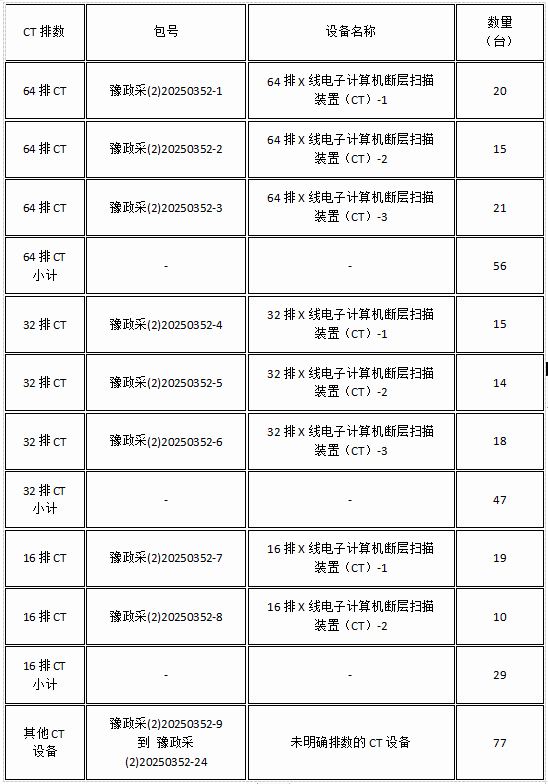 | CT 排数 | 包号 | 设备名称 | 数量（台） |
|---|---|---|---|
| 64 排 CT | 豫政采(2)20250352-1 | 64 排 X 线电子计算机断层扫描装置（CT）-1 | 20 |
| 64 排 CT | 豫政采(2)20250352-2 | 64 排 X 线电子计算机断层扫描装置（CT）-2 | 15 |
| 64 排 CT | 豫政采(2)20250352-3 | 64 排 X 线电子计算机断层扫描装置（CT）-3 | 21 |
| 64 排 CT 小计 | - | - | 56 |
| 32 排 CT | 豫政采(2)20250352-4 | 32 排 X 线电子计算机断层扫描装置（CT）-1 | 15 |
| 32 排 CT | 豫政采(2)20250352-5 | 32 排 X 线电子计算机断层扫描装置（CT）-2 | 14 |
| 32 排 CT | 豫政采(2)20250352-6 | 32 排 X 线电子计算机断层扫描装置（CT）-3 | 18 |
| 32 排 CT 小计 | - | - | 47 |
| 16 排 CT | 豫政采(2)20250352-7 | 16 排 X 线电子计算机断层扫描装置（CT）-1 | 19 |
| 16 排 CT | 豫政采(2)20250352-8 | 16 排 X 线电子计算机断层扫描装置（CT）-2 | 10 |
| 16 排 CT 小计 | - | - | 29 |
| 其他 CT 设备 | 豫政采(2)20250352-9 到 豫政采(2)20250352-24 | 未明确排数的 CT 设备 | 77 |